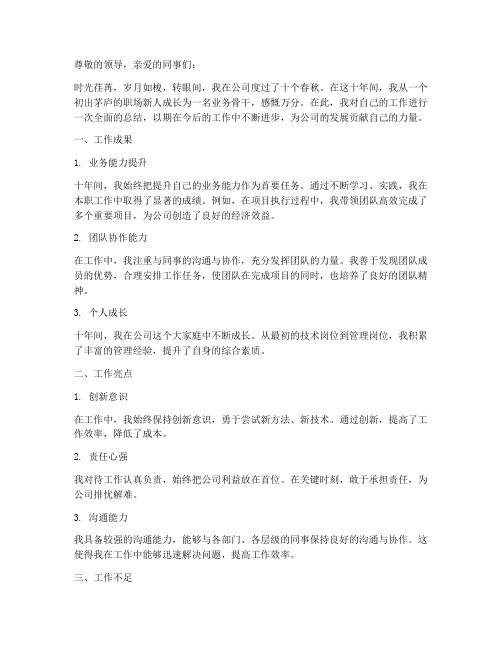 尊敬的领导，亲爱的同事们：

时光荏苒，岁月如梭，转眼间，我在公司度过了十个春秋。在这十年间，我从一个初出茅庐的职场新人成长为一名业务骨干，感慨万分。在此，我对自己的工作进行一次全面的总结，以期在今后的工作中不断进步，为公司的发展贡献自己的力量。

一、工作成果

1. 业务能力提升

十年间，我始终把提升自己的业务能力作为首要任务。通过不断学习、实践，我在本职工作中取得了显著的成绩。例如，在项目执行过程中，我带领团队高效完成了多个重要项目，为公司创造了良好的经济效益。

2. 团队协作能力

在工作中，我注重与同事的沟通与协作，充分发挥团队的力量。我善于发现团队成员的优势，合理安排工作任务，使团队在完成项目的同时，也培养了良好的团队精神。

3. 个人成长

十年间，我在公司这个大家庭中不断成长。从最初的技术岗位到管理岗位，我积累了丰富的管理经验，提升了自身的综合素质。

二、工作亮点

1. 创新意识

在工作中，我始终保持创新意识，勇于尝试新方法、新技术。通过创新，提高了工作效率，降低了成本。

2. 责任心强

我对待工作认真负责，始终把公司利益放在首位。在关键时刻，敢于承担责任，为公司排忧解难。

3. 沟通能力

我具备较强的沟通能力，能够与各部门、各层级的同事保持良好的沟通与协作。这使得我在工作中能够迅速解决问题，提高工作效率。

三、工作不足